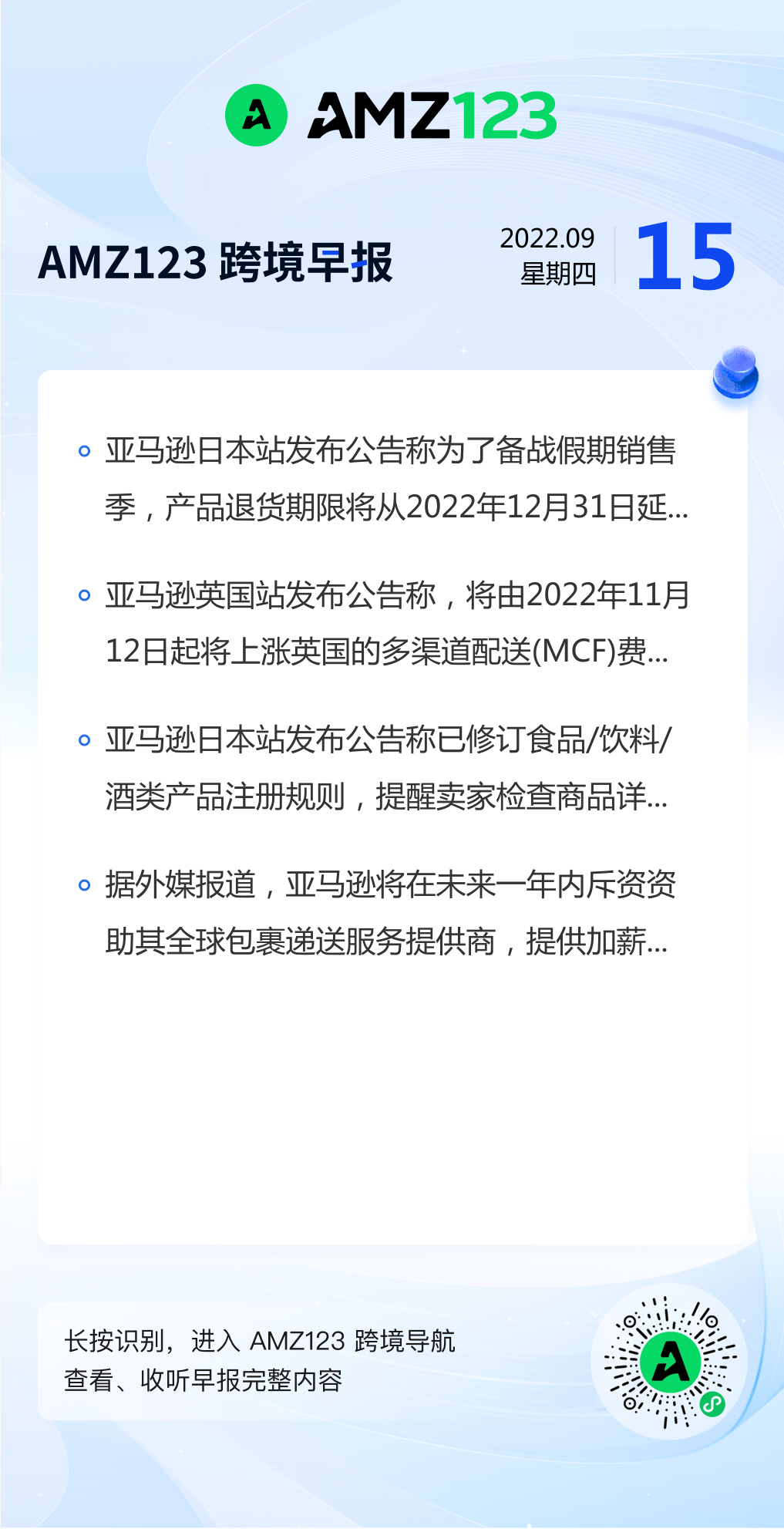 AMZ123

AMZ123 跨境早报

2022.09
星期四
15

• 亚马逊日本站发布公告称为了备战假期销售季，产品退货期限将从2022年12月31日延...

• 亚马逊英国站发布公告称，将由2022年11月12日起将上涨英国的多渠道配送(MCF)费...

• 亚马逊日本站发布公告称已修订食品/饮料/酒类产品注册规则，提醒卖家检查商品详...

• 据外媒报道，亚马逊将在未来一年内斥资资助其全球包裹递送服务提供商，提供加薪...

长按识别，进入 AMZ123 跨境导航
查看、收听早报完整内容